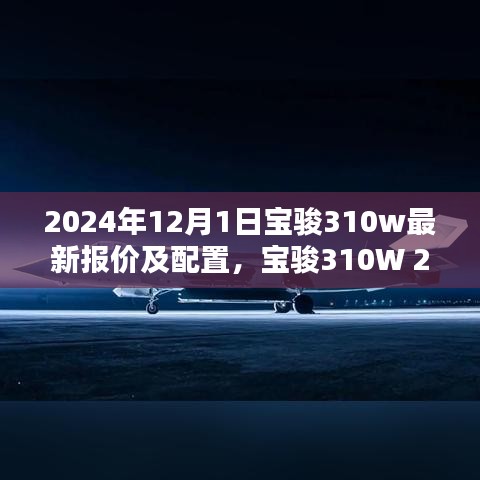 2024年12月1日宝骏310w最新报价及配置，宝骏310W 2